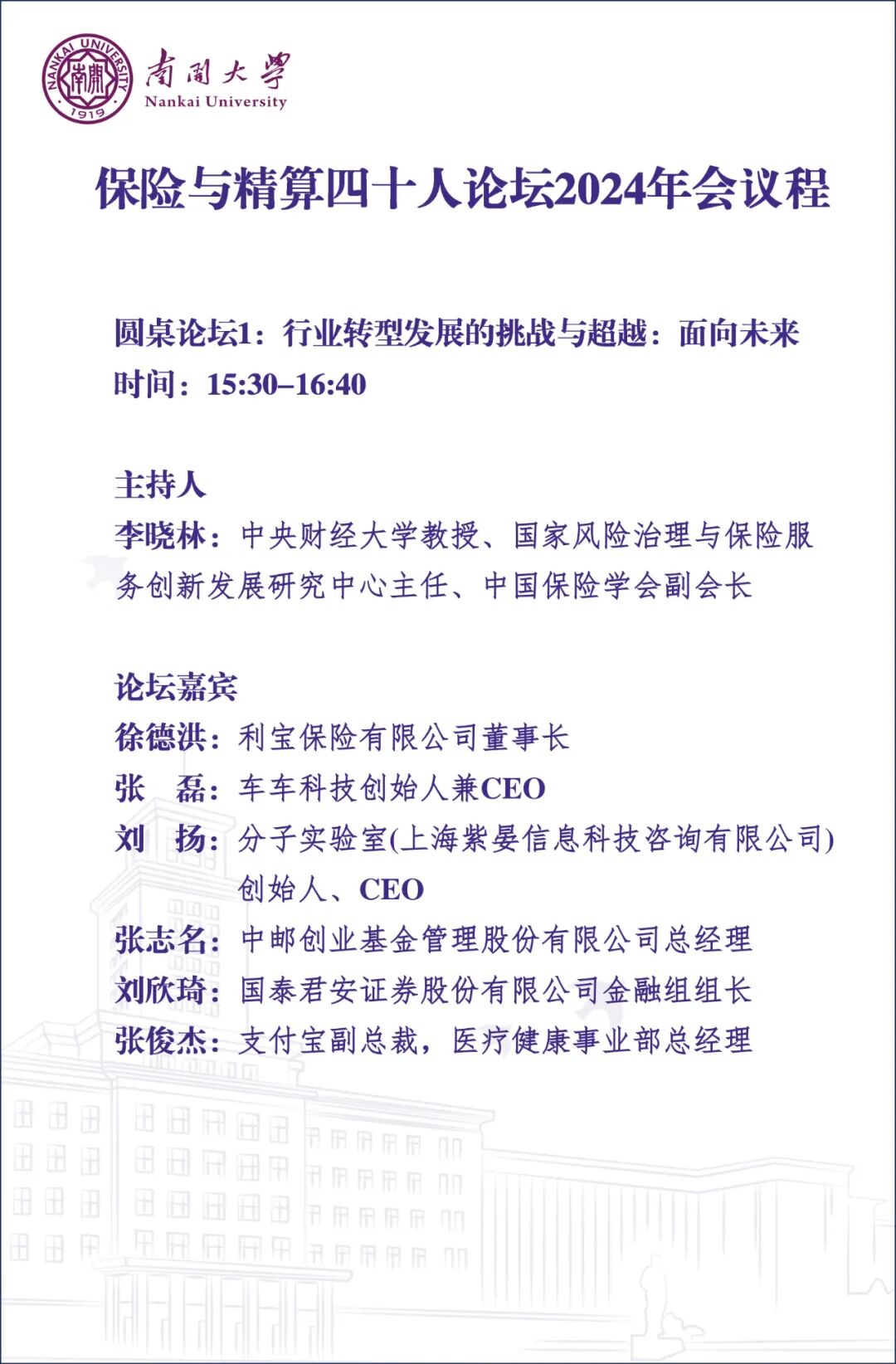 NANKAI UNIVERSITY 南開 1919

南開大學
Nankai University

保险与精算四十人论坛2024年会议程

圆桌论坛1：行业转型发展的挑战与超越：面向未来
时间：15:30–16:40

主持人
李晓林：中央财经大学教授、国家风险治理与保险服务创新发展研究中心主任、中国保险学会副会长

论坛嘉宾
徐德洪：利宝保险有限公司董事长
张　磊：车车科技创始人兼CEO
刘　扬：分子实验室(上海紫晏信息科技咨询有限公司)创始人、CEO
张志名：中邮创业基金管理股份有限公司总经理
刘欣琦：国泰君安证券股份有限公司金融组组长
张俊杰：支付宝副总裁，医疗健康事业部总经理